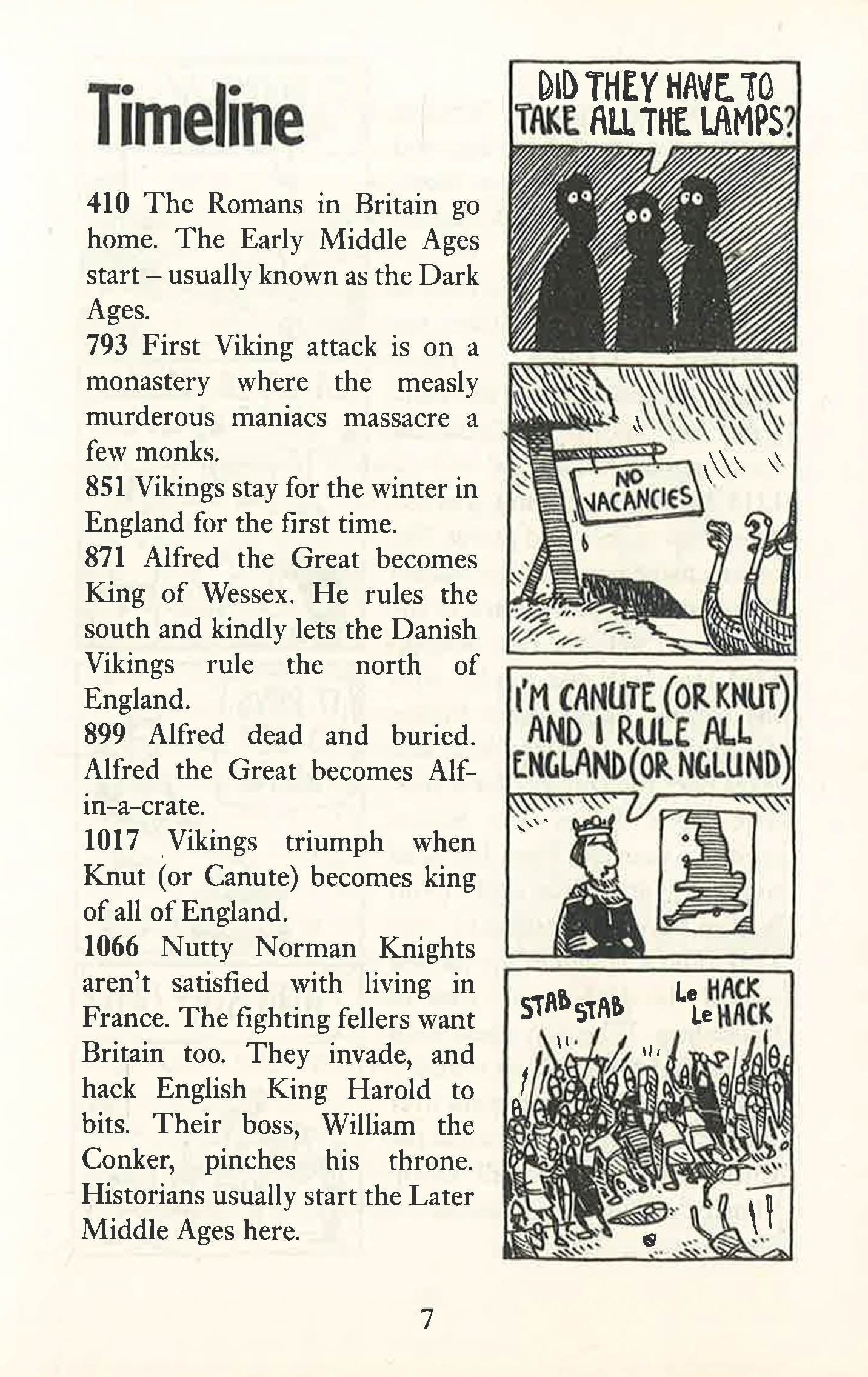 Timeline

410 The Romans in Britain go home. The Early Middle Ages start – usually known as the Dark Ages.

793 First Viking attack is on a monastery where the measly murderous maniacs massacre a few monks.

851 Vikings stay for the winter in England for the first time.

871 Alfred the Great becomes King of Wessex. He rules the south and kindly lets the Danish Vikings rule the north of England.

899 Alfred dead and buried. Alfred the Great becomes Alf-in-a-crate.

1017 Vikings triumph when Knut (or Canute) becomes king of all of England.

1066 Nutty Norman Knights aren't satisfied with living in France. The fighting fellers want Britain too. They invade, and hack English King Harold to bits. Their boss, William the Conker, pinches his throne. Historians usually start the Later Middle Ages here.

DID THEY HAVE TO TAKE ALL THE LAMPS?

NO VACANCIES

I'M CANUTE (OR KNUT) AND I RULE ALL ENGLAND (OR NGLUND)

STAB STAB

Le HACK Le HACK

7